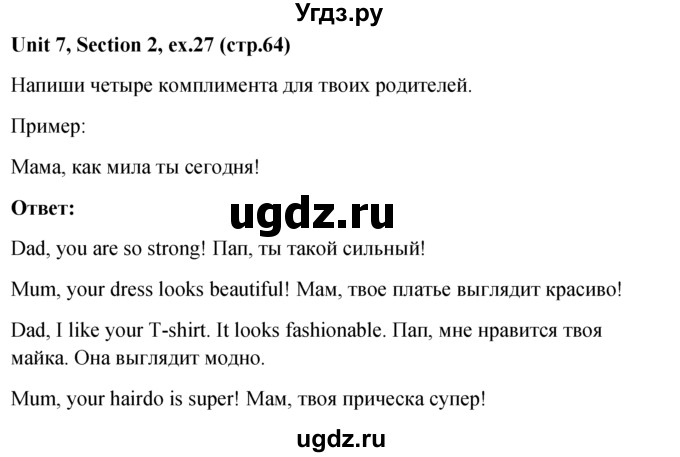 Угдз.ру

Unit 7, Section 2, ex.27 (стр.64)

Напиши четыре комплимента для твоих родителей.

Пример:

Мама, как мила ты сегодня!

Ответ:

ugdz.ru

Dad, you are so strong! Пап, ты такой сильный!

Mum, your dress looks beautiful! Мам, твое платье выглядит красиво!

Dad, I like your T-shirt. It looks fashionable. Пап, мне нравится твоя майка. Она выглядит модно.

Mum, your hairdo is super! Мам, твоя прическа супер!

ugdz.ru